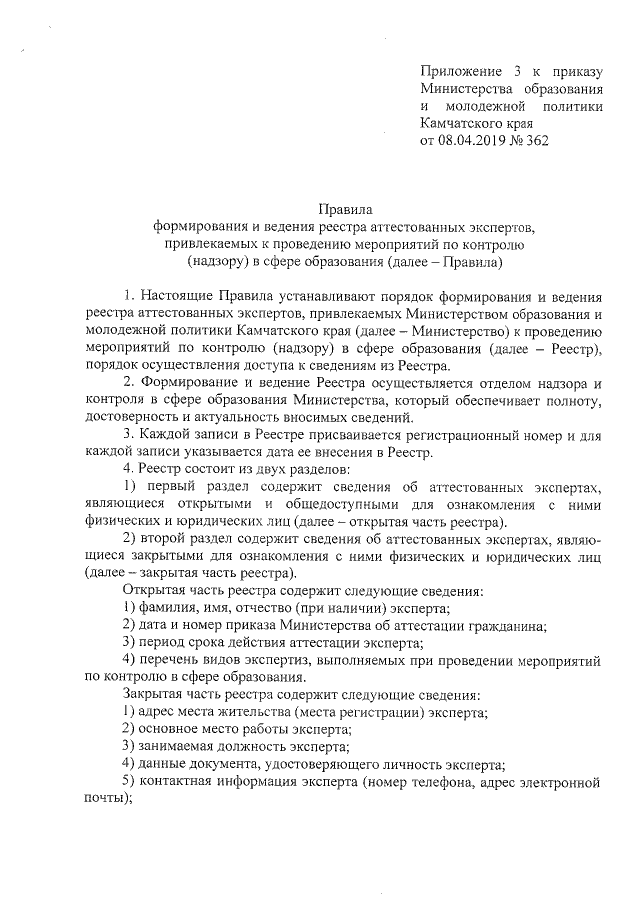 Приложение 3 к приказу Министерства образования и молодежной политики Камчатского края от 08.04.2019 № 362

Правила
формирования и ведения реестра аттестованных экспертов, привлекаемых к проведению мероприятий по контролю (надзору) в сфере образования (далее – Правила)

1. Настоящие Правила устанавливают порядок формирования и ведения реестра аттестованных экспертов, привлекаемых Министерством образования и молодежной политики Камчатского края (далее – Министерство) к проведению мероприятий по контролю (надзору) в сфере образования (далее – Реестр), порядок осуществления доступа к сведениям из Реестра.

2. Формирование и ведение Реестра осуществляется отделом надзора и контроля в сфере образования Министерства, который обеспечивает полноту, достоверность и актуальность вносимых сведений.

3. Каждой записи в Реестре присваивается регистрационный номер и для каждой записи указывается дата ее внесения в Реестр.

4. Реестр состоит из двух разделов:

1) первый раздел содержит сведения об аттестованных экспертах, являющиеся открытыми и общедоступными для ознакомления с ними физических и юридических лиц (далее – открытая часть реестра).

2) второй раздел содержит сведения об аттестованных экспертах, являющиеся закрытыми для ознакомления с ними физических и юридических лиц (далее – закрытая часть реестра).

Открытая часть реестра содержит следующие сведения:

1) фамилия, имя, отчество (при наличии) эксперта;

2) дата и номер приказа Министерства об аттестации гражданина;

3) период срока действия аттестации эксперта;

4) перечень видов экспертиз, выполняемых при проведении мероприятий по контролю в сфере образования.

Закрытая часть реестра содержит следующие сведения:

1) адрес места жительства (места регистрации) эксперта;

2) основное место работы эксперта;

3) занимаемая должность эксперта;

4) данные документа, удостоверяющего личность эксперта;

5) контактная информация эксперта (номер телефона, адрес электронной почты);